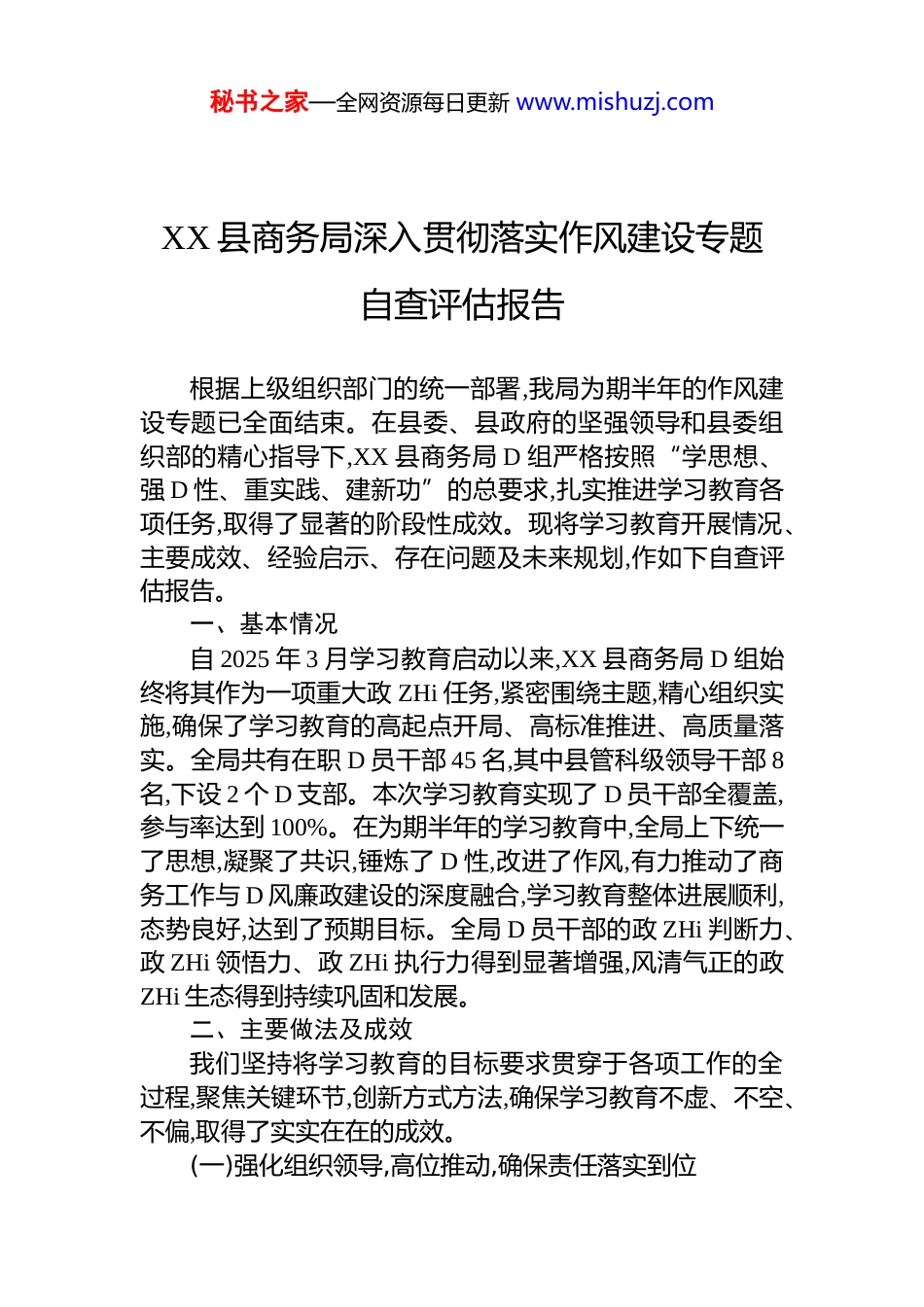 秘书之家—全网资源每日更新 www.mishuzj.com

XX 县商务局深入贯彻落实作风建设专题自查评估报告

根据上级组织部门的统一部署,我局为期半年的作风建设专题已全面结束。在县委、县政府的坚强领导和县委组织部的精心指导下,XX 县商务局 D 组严格按照“学思想、强 D 性、重实践、建新功”的总要求,扎实推进学习教育各项任务,取得了显著的阶段性成效。现将学习教育开展情况、主要成效、经验启示、存在问题及未来规划,作如下自查评估报告。

一、基本情况

自 2025 年 3 月学习教育启动以来,XX 县商务局 D 组始终将其作为一项重大政 ZHi 任务,紧密围绕主题,精心组织实施,确保了学习教育的高起点开局、高标准推进、高质量落实。全局共有在职 D 员干部 45 名,其中县管科级领导干部 8 名,下设 2 个 D 支部。本次学习教育实现了 D 员干部全覆盖,参与率达到 100%。在为期半年的学习教育中,全局上下统一了思想,凝聚了共识,锤炼了 D 性,改进了作风,有力推动了商务工作与 D 风廉政建设的深度融合,学习教育整体进展顺利,态势良好,达到了预期目标。全局 D 员干部的政 ZHi 判断力、政 ZHi 领悟力、政 ZHi 执行力得到显著增强,风清气正的政 ZHi 生态得到持续巩固和发展。

二、主要做法及成效

我们坚持将学习教育的目标要求贯穿于各项工作的全过程,聚焦关键环节,创新方式方法,确保学习教育不虚、不空、不偏,取得了实实在在的成效。

(一)强化组织领导,高位推动,确保责任落实到位